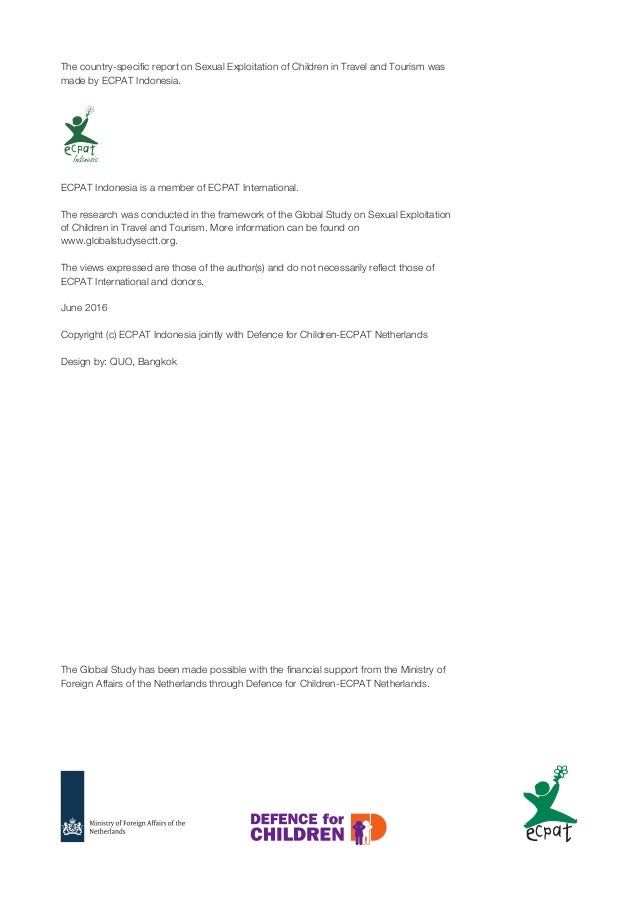 The country-specific report on Sexual Exploitation of Children in Travel and Tourism was made by ECPAT Indonesia.

ecpat
Indonesia

ECPAT Indonesia is a member of ECPAT International.

The research was conducted in the framework of the Global Study on Sexual Exploitation of Children in Travel and Tourism. More information can be found on www.globalstudysectt.org.

The views expressed are those of the author(s) and do not necessarily reflect those of ECPAT International and donors.

June 2016

Copyright (c) ECPAT Indonesia jointly with Defence for Children-ECPAT Netherlands

Design by: QUO, Bangkok

The Global Study has been made possible with the financial support from the Ministry of Foreign Affairs of the Netherlands through Defence for Children-ECPAT Netherlands.

Ministry of Foreign Affairs of the Netherlands

DEFENCE for CHILDREN

ecpat